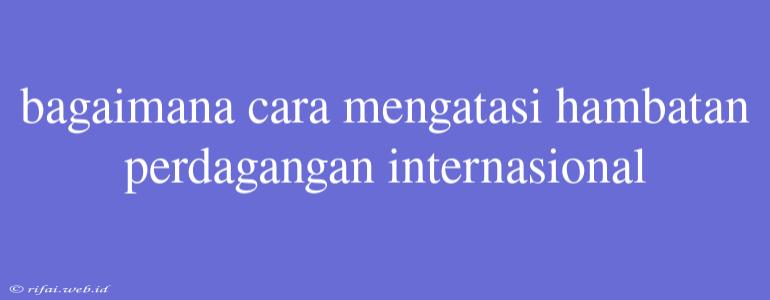 bagaimana cara mengatasi hambatan perdagangan internasional

© rifai.web.id